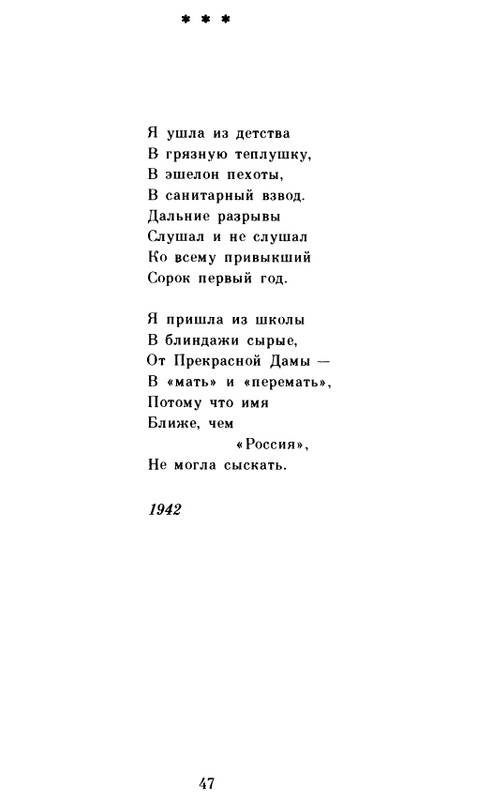 * * *

Я ушла из детства
В грязную теплушку,
В эшелон пехоты,
В санитарный взвод.
Дальние разрывы
Слушал и не слушал
Ко всему привыкший
Сорок первый год.

Я пришла из школы
В блиндажи сырые,
От Прекрасной Дамы —
В «мать» и «перемать»,
Потому что имя
Ближе, чем
«Россия»,
Не могла сыскать.

1942

47